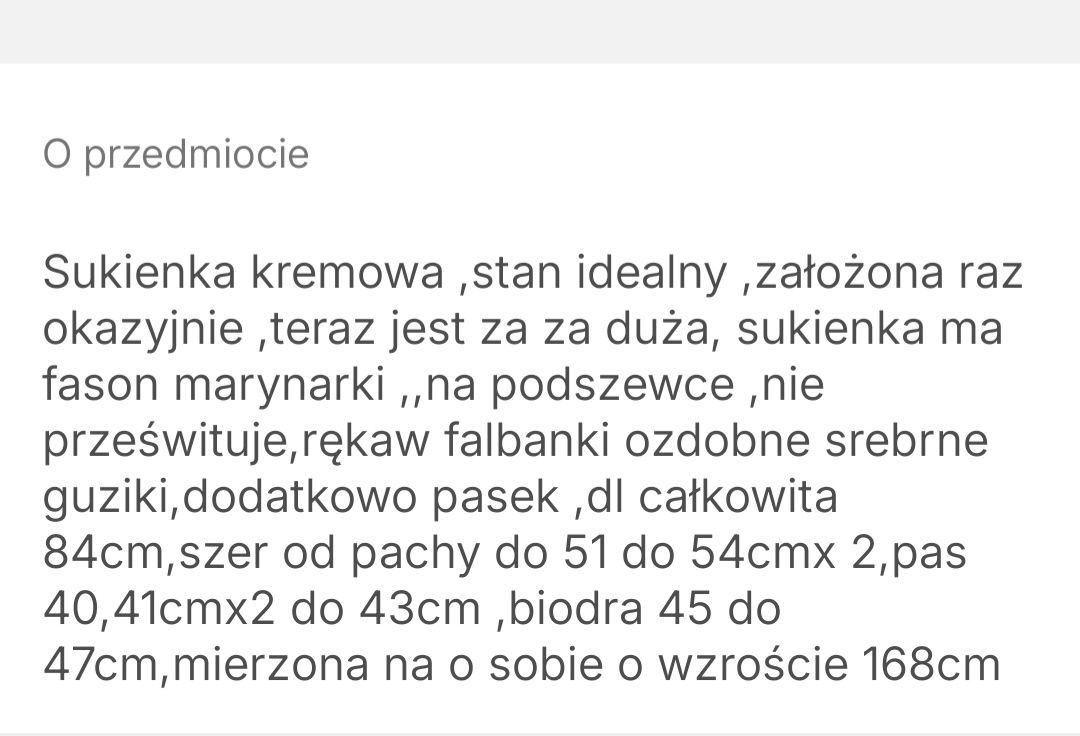 O przedmiocie

Sukienka kremowa ,stan idealny ,założona raz okazyjnie ,teraz jest za za duża, sukienka ma fason marynarki ,,na podszewce ,nie prześwituje,rękaw falbanki ozdobne srebrne guziki,dodatkowo pasek ,dl całkowita 84cm,szer od pachy do 51 do 54cmx 2,pas 40,41cmx2 do 43cm ,biodra 45 do 47cm,mierzona na o sobie o wzroście 168cm